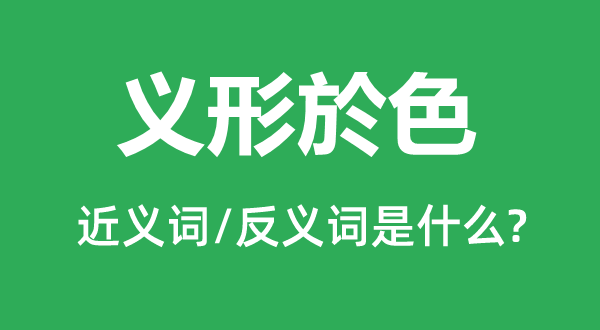 义形於色

近义词/反义词是什么?